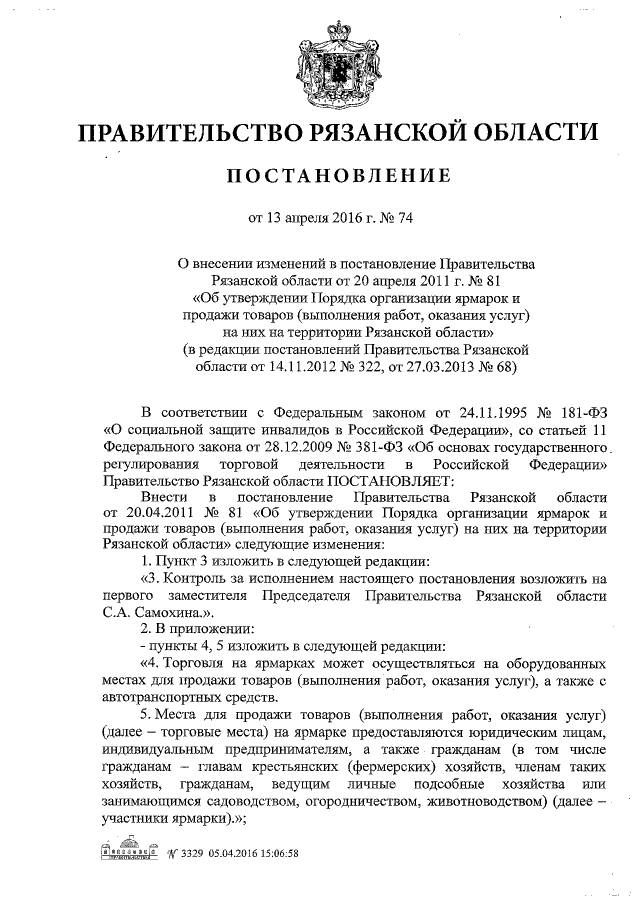 ПРАВИТЕЛЬСТВО РЯЗАНСКОЙ ОБЛАСТИ

ПОСТАНОВЛЕНИЕ

от 13 апреля 2016 г. № 74

О внесении изменений в постановление Правительства Рязанской области от 20 апреля 2011 г. № 81 «Об утверждении Порядка организации ярмарок и продажи товаров (выполнения работ, оказания услуг) на них на территории Рязанской области» (в редакции постановлений Правительства Рязанской области от 14.11.2012 № 322, от 27.03.2013 № 68)

В соответствии с Федеральным законом от 24.11.1995 № 181-ФЗ «О социальной защите инвалидов в Российской Федерации», со статьей 11 Федерального закона от 28.12.2009 № 381-ФЗ «Об основах государственного регулирования торговой деятельности в Российской Федерации» Правительство Рязанской области ПОСТАНОВЛЯЕТ:

Внести в постановление Правительства Рязанской области от 20.04.2011 № 81 «Об утверждении Порядка организации ярмарок и продажи товаров (выполнения работ, оказания услуг) на них на территории Рязанской области» следующие изменения:

1. Пункт 3 изложить в следующей редакции:

«3. Контроль за исполнением настоящего постановления возложить на первого заместителя Председателя Правительства Рязанской области С.А. Самохина.».

2. В приложении:

- пункты 4, 5 изложить в следующей редакции:

«4. Торговля на ярмарках может осуществляться на оборудованных местах для продажи товаров (выполнения работ, оказания услуг), а также с автотранспортных средств.

5. Места для продажи товаров (выполнения работ, оказания услуг) (далее – торговые места) на ярмарке предоставляются юридическим лицам, индивидуальным предпринимателям, а также гражданам (в том числе гражданам – главам крестьянских (фермерских) хозяйств, членам таких хозяйств, гражданам, ведущим личные подсобные хозяйства или занимающимся садоводством, огородничеством, животноводством) (далее – участники ярмарки).»;

№ 3329 05.04.2016 15:06:58